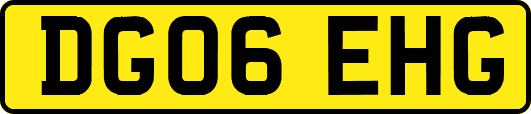 DG06 EHG